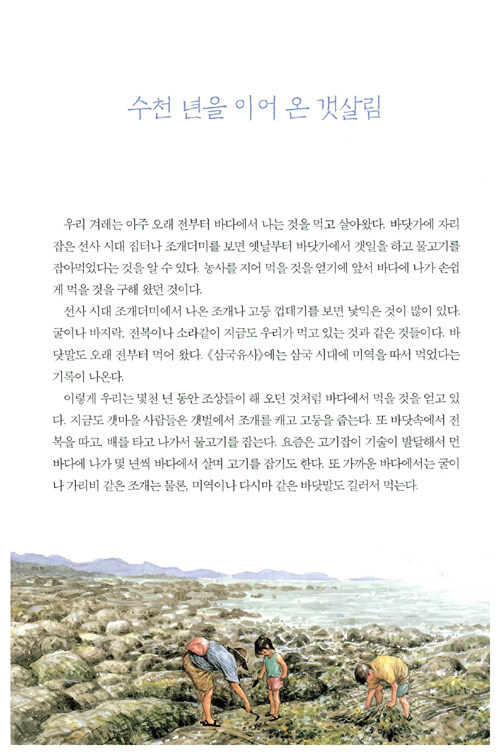 수천 년을 이어 온 갯살림

우리 겨레는 아주 오래 전부터 바다에서 나는 것을 먹고 살아왔다. 바닷가에 자리 잡은 선사 시대 집터나 조개더미를 보면 옛날부터 바닷가에서 갯일을 하고 물고기를 잡아먹었다는 것을 알 수 있다. 농사를 지어 먹을 것을 얻기에 앞서 바다에 나가 손쉽게 먹을 것을 구해 왔던 것이다.

선사 시대 조개더미에서 나온 조개나 고둥 껍데기를 보면 낯익은 것이 많이 있다. 굴이나 바지락, 전복이나 소라같이 지금도 우리가 먹고 있는 것과 같은 것들이다. 바닷말도 오래 전부터 먹어 왔다. 《삼국유사》에는 삼국 시대에 미역을 따서 먹었다는 기록이 나온다.

이렇게 우리는 몇천 년 동안 조상들이 해 오던 것처럼 바다에서 먹을 것을 얻고 있다. 지금도 갯마을 사람들은 갯벌에서 조개를 캐고 고둥을 줍는다. 또 바닷속에서 전복을 따고, 배를 타고 나가서 물고기를 잡는다. 요즘은 고기잡이 기술이 발달해서 먼 바다에 나가 몇 년씩 바다에서 살며 고기를 잡기도 한다. 또 가까운 바다에서는 굴이나 가리비 같은 조개는 물론, 미역이나 다시마 같은 바닷말도 길러서 먹는다.